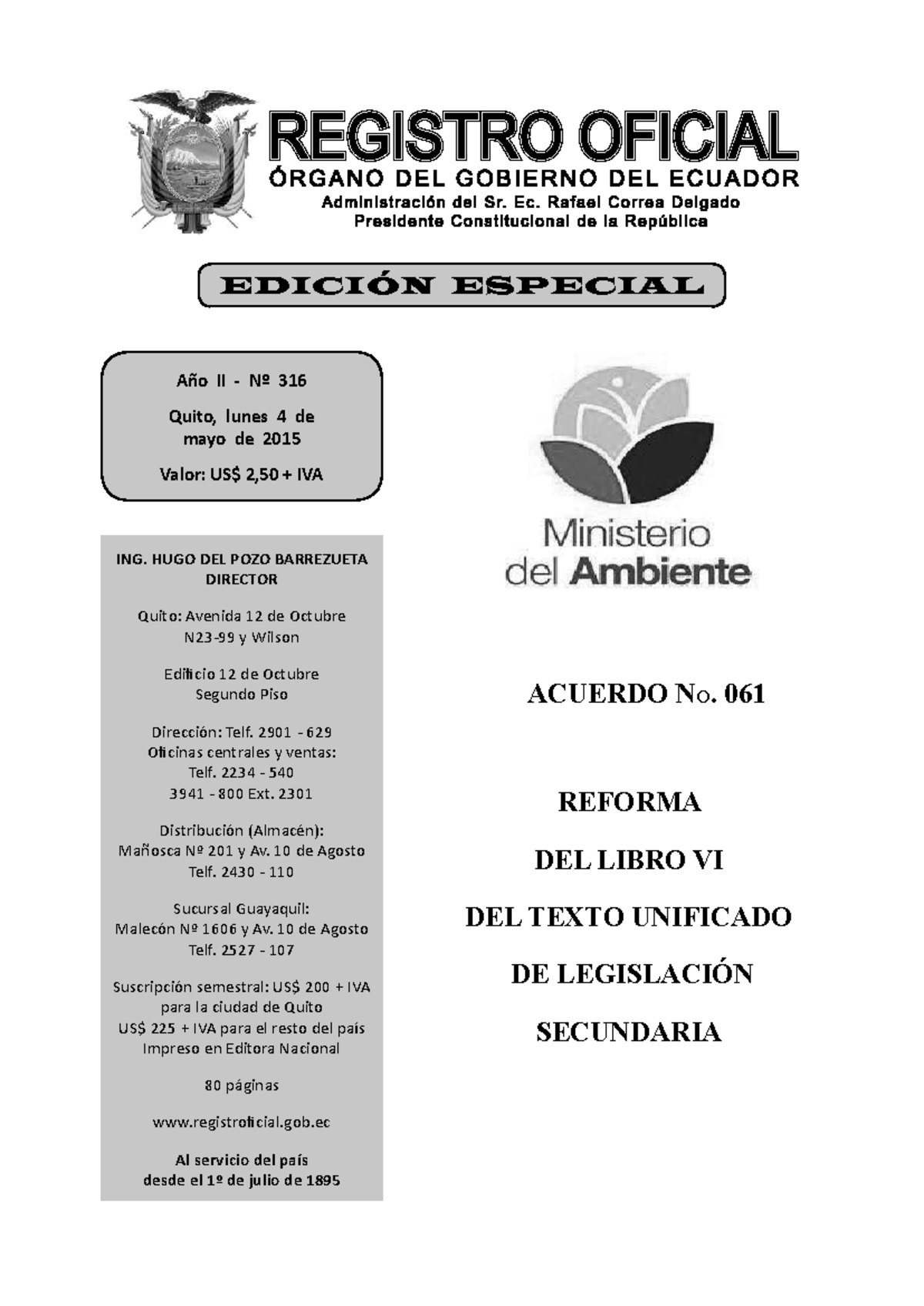 REGISTRO OFICIAL

ÓRGANO DEL GOBIERNO DEL ECUADOR

Administración del Sr. Ec. Rafael Correa Delgado
Presidente Constitucional de la República

EDICIÓN ESPECIAL

Año II - Nº 316

Quito, lunes 4 de mayo de 2015

Valor: US$ 2,50 + IVA

ING. HUGO DEL POZO BARREZUETA
DIRECTOR

Quito: Avenida 12 de Octubre
N23-99 y Wilson

Edificio 12 de Octubre
Segundo Piso

Dirección: Telf. 2901 - 629
Oficinas centrales y ventas:
Telf. 2234 - 540
3941 - 800 Ext. 2301

Distribución (Almacén):
Mañosca Nº 201 y Av. 10 de Agosto
Telf. 2430 - 110

Sucursal Guayaquil:
Malecón Nº 1606 y Av. 10 de Agosto
Telf. 2527 - 107

Suscripción semestral: US$ 200 + IVA
para la ciudad de Quito
US$ 225 + IVA para el resto del país
Impreso en Editora Nacional

80 páginas

www.registroficial.gob.ec

Al servicio del país
desde el 1º de julio de 1895

Ministerio del Ambiente

ACUERDO No. 061

REFORMA

DEL LIBRO VI

DEL TEXTO UNIFICADO

DE LEGISLACIÓN

SECUNDARIA